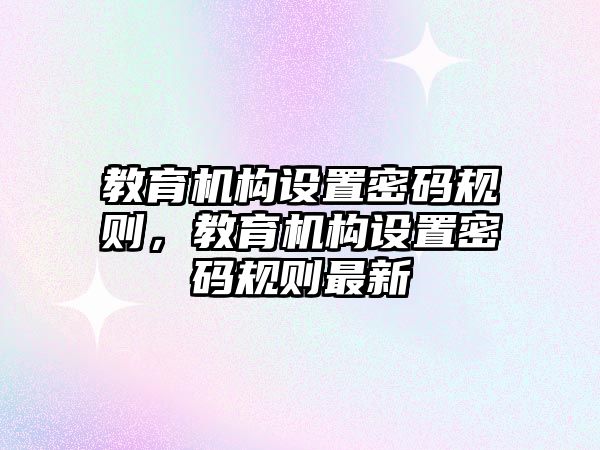 教育机构设置密码规则，教育机构设置密码规则最新